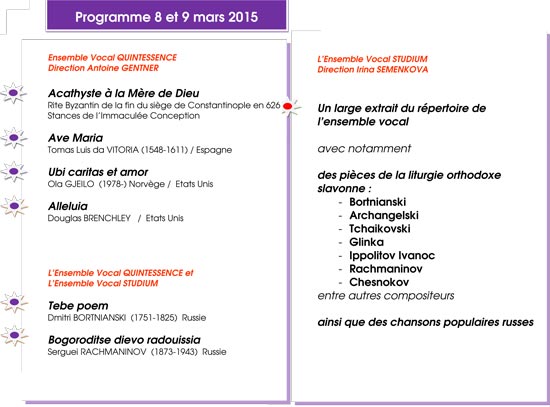 Programme 8 et 9 mars 2015

Ensemble Vocal QUINTESSENCE
Direction Antoine GENTNER

Acathyste à la Mère de Dieu
Rite Byzantin de la fin du siège de Constantinople en 626
Stances de l'Immaculée Conception

Ave Maria
Tomas Luis da VITORIA (1548-1611) / Espagne

Ubi caritas et amor
Ola GJEILO (1978-) Norvège / Etats Unis

Alleluia
Douglas BRENCHLEY / Etats Unis

L'Ensemble Vocal QUINTESSENCE et
L'Ensemble Vocal STUDIUM

Tebe poem
Dmitri BORTNIANSKI (1751-1825) Russie

Bogoroditse dievo radouissia
Serguei RACHMANINOV (1873-1943) Russie

L'Ensemble Vocal STUDIUM
Direction Irina SEMENKOVA

Un large extrait du répertoire de l'ensemble vocal

avec notamment

des pièces de la liturgie orthodoxe slavonne :
- Bortnianski
- Archangelski
- Tchaikovski
- Glinka
- Ippolitov Ivanoc
- Rachmaninov
- Chesnokov
entre autres compositeurs

ainsi que des chansons populaires russes